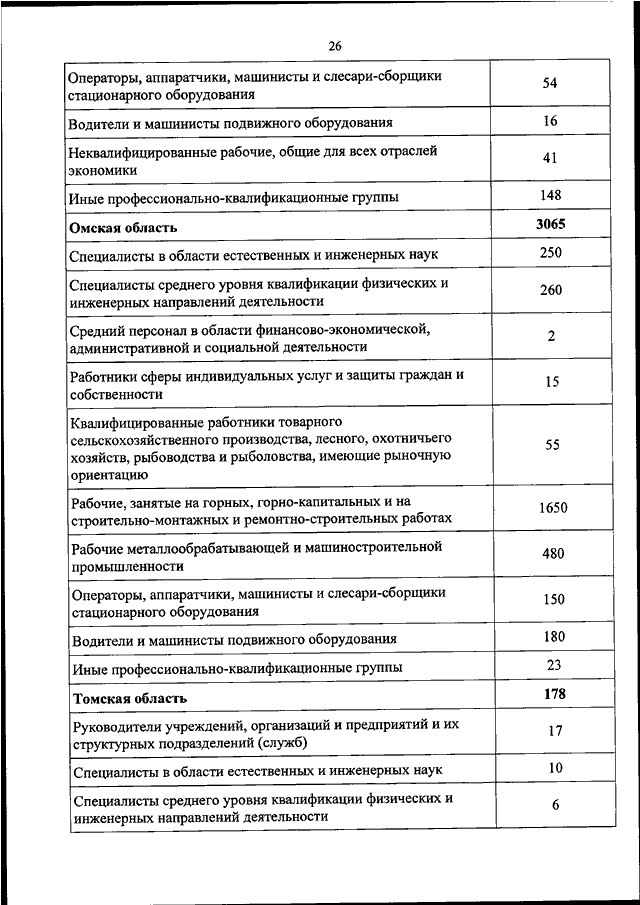 26

| | |
|---|---|
| Операторы, аппаратчики, машинисты и слесари-сборщики стационарного оборудования | 54 |
| Водители и машинисты подвижного оборудования | 16 |
| Неквалифицированные рабочие, общие для всех отраслей экономики | 41 |
| Иные профессионально-квалификационные группы | 148 |
| **Омская область** | **3065** |
| Специалисты в области естественных и инженерных наук | 250 |
| Специалисты среднего уровня квалификации физических и инженерных направлений деятельности | 260 |
| Средний персонал в области финансово-экономической, административной и социальной деятельности | 2 |
| Работники сферы индивидуальных услуг и защиты граждан и собственности | 15 |
| Квалифицированные работники товарного сельскохозяйственного производства, лесного, охотничьего хозяйств, рыбоводства и рыболовства, имеющие рыночную ориентацию | 55 |
| Рабочие, занятые на горных, горно-капитальных и на строительно-монтажных и ремонтно-строительных работах | 1650 |
| Рабочие металлообрабатывающей и машиностроительной промышленности | 480 |
| Операторы, аппаратчики, машинисты и слесари-сборщики стационарного оборудования | 150 |
| Водители и машинисты подвижного оборудования | 180 |
| Иные профессионально-квалификационные группы | 23 |
| **Томская область** | **178** |
| Руководители учреждений, организаций и предприятий и их структурных подразделений (служб) | 17 |
| Специалисты в области естественных и инженерных наук | 10 |
| Специалисты среднего уровня квалификации физических и инженерных направлений деятельности | 6 |